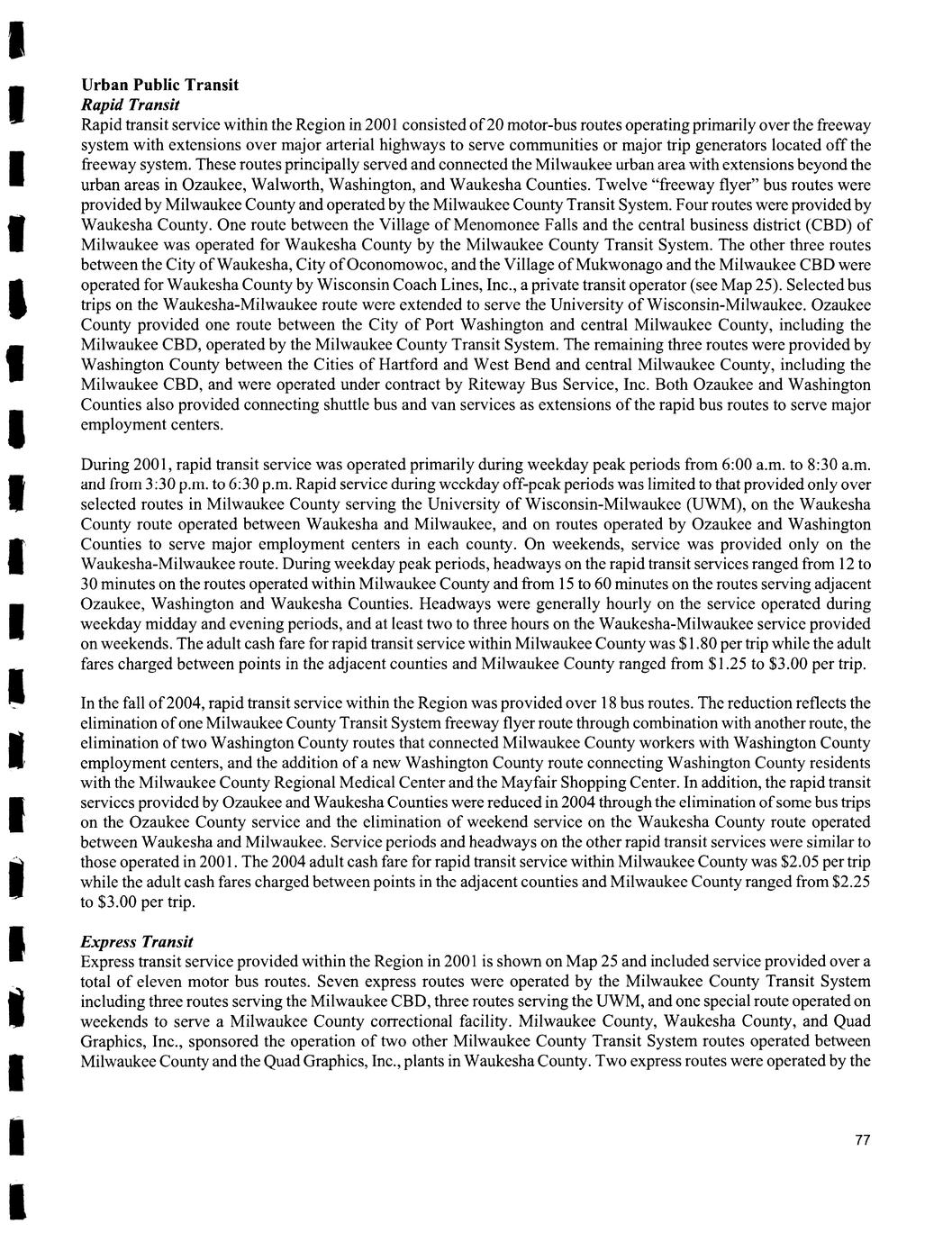 Urban Public Transit
Rapid Transit
Rapid transit service within the Region in 2001 consisted of 20 motor-bus routes operating primarily over the freeway system with extensions over major arterial highways to serve communities or major trip generators located off the freeway system. These routes principally served and connected the Milwaukee urban area with extensions beyond the urban areas in Ozaukee, Walworth, Washington, and Waukesha Counties. Twelve "freeway flyer" bus routes were provided by Milwaukee County and operated by the Milwaukee County Transit System. Four routes were provided by Waukesha County. One route between the Village of Menomonee Falls and the central business district (CBD) of Milwaukee was operated for Waukesha County by the Milwaukee County Transit System. The other three routes between the City of Waukesha, City of Oconomowoc, and the Village of Mukwonago and the Milwaukee CBD were operated for Waukesha County by Wisconsin Coach Lines, Inc., a private transit operator (see Map 25). Selected bus trips on the Waukesha-Milwaukee route were extended to serve the University of Wisconsin-Milwaukee. Ozaukee County provided one route between the City of Port Washington and central Milwaukee County, including the Milwaukee CBD, operated by the Milwaukee County Transit System. The remaining three routes were provided by Washington County between the Cities of Hartford and West Bend and central Milwaukee County, including the Milwaukee CBD, and were operated under contract by Riteway Bus Service, Inc. Both Ozaukee and Washington Counties also provided connecting shuttle bus and van services as extensions of the rapid bus routes to serve major employment centers.

During 2001, rapid transit service was operated primarily during weekday peak periods from 6:00 a.m. to 8:30 a.m. and from 3:30 p.m. to 6:30 p.m. Rapid service during weekday off-peak periods was limited to that provided only over selected routes in Milwaukee County serving the University of Wisconsin-Milwaukee (UWM), on the Waukesha County route operated between Waukesha and Milwaukee, and on routes operated by Ozaukee and Washington Counties to serve major employment centers in each county. On weekends, service was provided only on the Waukesha-Milwaukee route. During weekday peak periods, headways on the rapid transit services ranged from 12 to 30 minutes on the routes operated within Milwaukee County and from 15 to 60 minutes on the routes serving adjacent Ozaukee, Washington and Waukesha Counties. Headways were generally hourly on the service operated during weekday midday and evening periods, and at least two to three hours on the Waukesha-Milwaukee service provided on weekends. The adult cash fare for rapid transit service within Milwaukee County was $1.80 per trip while the adult fares charged between points in the adjacent counties and Milwaukee County ranged from $1.25 to $3.00 per trip.

In the fall of 2004, rapid transit service within the Region was provided over 18 bus routes. The reduction reflects the elimination of one Milwaukee County Transit System freeway flyer route through combination with another route, the elimination of two Washington County routes that connected Milwaukee County workers with Washington County employment centers, and the addition of a new Washington County route connecting Washington County residents with the Milwaukee County Regional Medical Center and the Mayfair Shopping Center. In addition, the rapid transit services provided by Ozaukee and Waukesha Counties were reduced in 2004 through the elimination of some bus trips on the Ozaukee County service and the elimination of weekend service on the Waukesha County route operated between Waukesha and Milwaukee. Service periods and headways on the other rapid transit services were similar to those operated in 2001. The 2004 adult cash fare for rapid transit service within Milwaukee County was $2.05 per trip while the adult cash fares charged between points in the adjacent counties and Milwaukee County ranged from $2.25 to $3.00 per trip.

Express Transit
Express transit service provided within the Region in 2001 is shown on Map 25 and included service provided over a total of eleven motor bus routes. Seven express routes were operated by the Milwaukee County Transit System including three routes serving the Milwaukee CBD, three routes serving the UWM, and one special route operated on weekends to serve a Milwaukee County correctional facility. Milwaukee County, Waukesha County, and Quad Graphics, Inc., sponsored the operation of two other Milwaukee County Transit System routes operated between Milwaukee County and the Quad Graphics, Inc., plants in Waukesha County. Two express routes were operated by the

77